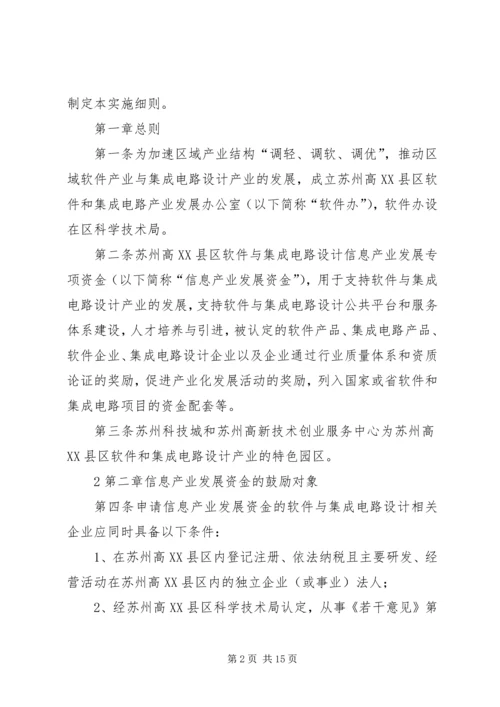 制定本实施细则。

第一章总则

第一条为加速区域产业结构“调轻、调软、调优”，推动区域软件产业与集成电路设计产业的发展，成立苏州高XX县区软件和集成电路产业发展办公室（以下简称“软件办”），软件办设在区科学技术局。

第二条苏州高XX县区软件与集成电路设计信息产业发展专项资金（以下简称“信息产业发展资金”），用于支持软件与集成电路设计产业的发展，支持软件与集成电路设计公共平台和服务体系建设，人才培养与引进，被认定的软件产品、集成电路产品、软件企业、集成电路设计企业以及企业通过行业质量体系和资质论证的奖励，促进产业化发展活动的奖励，列入国家或省软件和集成电路项目的资金配套等。

第三条苏州科技城和苏州高新技术创业服务中心为苏州高XX县区软件和集成电路设计产业的特色园区。

2第二章信息产业发展资金的鼓励对象

第四条申请信息产业发展资金的软件与集成电路设计相关企业应同时具备以下条件：

1、在苏州高XX县区内登记注册、依法纳税且主要研发、经营活动在苏州高XX县区内的独立企业（或事业）法人；

2、经苏州高XX县区科学技术局认定，从事《若干意见》第

第2页 共15页